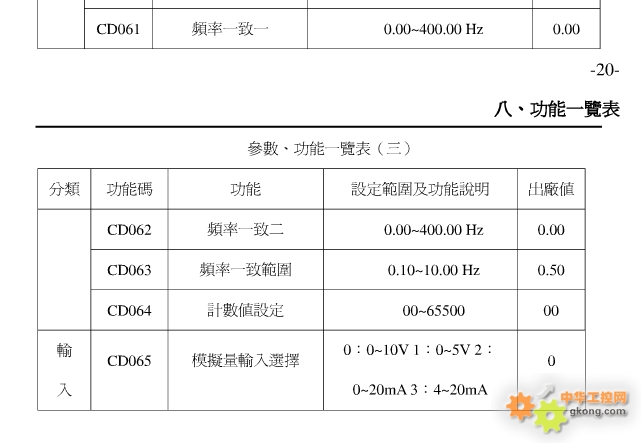 | | CD061 | 頻率一致一 | 0.00~400.00 Hz | 0.00 |
|---|---|---|---|---|

-20-

八、功能一覽表

參數、功能一覽表（三）

| 分類 | 功能碼 | 功能 | 設定範圍及功能說明 | 出廠值 |
|---|---|---|---|---|
| | CD062 | 頻率一致二 | 0.00~400.00 Hz | 0.00 |
| | CD063 | 頻率一致範圍 | 0.10~10.00 Hz | 0.50 |
| | CD064 | 計數值設定 | 00~65500 | 00 |
| 輸入 | CD065 | 模擬量輸入選擇 | 0：0~10V 1：0~5V 2：0~20mA 3：4~20mA | 0 |

中华工控网
gkong.com